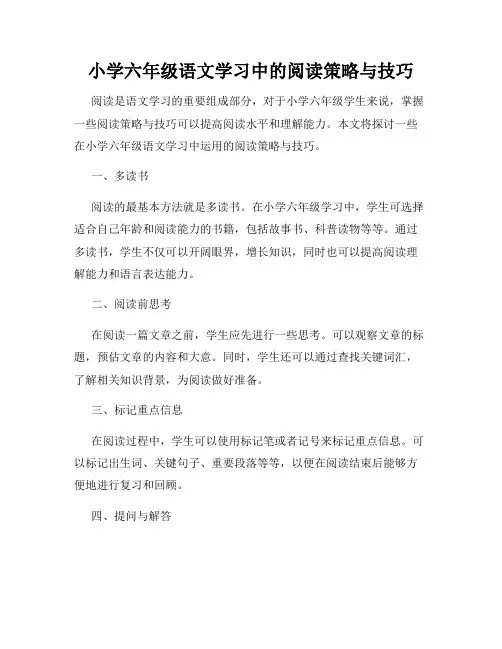 小学六年级语文学习中的阅读策略与技巧

阅读是语文学习的重要组成部分，对于小学六年级学生来说，掌握一些阅读策略与技巧可以提高阅读水平和理解能力。本文将探讨一些在小学六年级语文学习中运用的阅读策略与技巧。

一、多读书

阅读的最基本方法就是多读书。在小学六年级学习中，学生可选择适合自己年龄和阅读能力的书籍，包括故事书、科普读物等等。通过多读书，学生不仅可以开阔眼界，增长知识，同时也可以提高阅读理解能力和语言表达能力。

二、阅读前思考

在阅读一篇文章之前，学生应先进行一些思考。可以观察文章的标题，预估文章的内容和大意。同时，学生还可以通过查找关键词汇，了解相关知识背景，为阅读做好准备。

三、标记重点信息

在阅读过程中，学生可以使用标记笔或者记号来标记重点信息。可以标记出生词、关键句子、重要段落等等，以便在阅读结束后能够方便地进行复习和回顾。

四、提问与解答